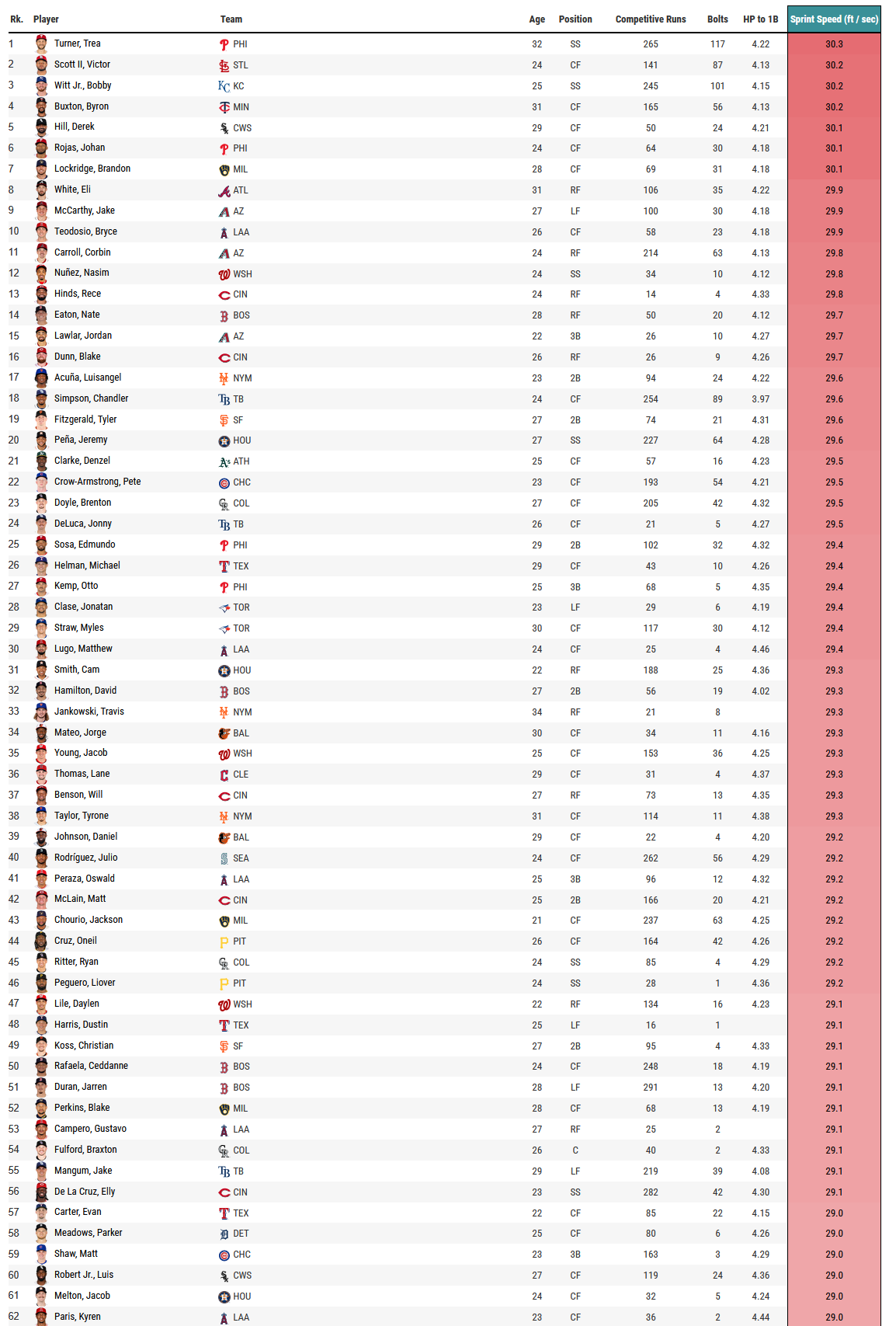 | Rk. | Player | Team | Age | Position | Competitive Runs | Bolts | HP to 1B | Sprint Speed (ft / sec) |
|---|---|---|---|---|---|---|---|---|
| 1 | Turner, Trea | PHI | 32 | SS | 265 | 117 | 4.22 | 30.3 |
| 2 | Scott II, Victor | STL | 24 | CF | 141 | 87 | 4.13 | 30.2 |
| 3 | Witt Jr., Bobby | KC | 25 | SS | 245 | 101 | 4.15 | 30.2 |
| 4 | Buxton, Byron | MIN | 31 | CF | 165 | 56 | 4.13 | 30.2 |
| 5 | Hill, Derek | CWS | 29 | CF | 50 | 24 | 4.21 | 30.1 |
| 6 | Rojas, Johan | PHI | 24 | CF | 64 | 30 | 4.18 | 30.1 |
| 7 | Lockridge, Brandon | MIL | 28 | CF | 69 | 31 | 4.18 | 30.1 |
| 8 | White, Eli | ATL | 31 | RF | 106 | 35 | 4.22 | 29.9 |
| 9 | McCarthy, Jake | AZ | 27 | LF | 100 | 30 | 4.18 | 29.9 |
| 10 | Teodosio, Bryce | LAA | 26 | CF | 58 | 23 | 4.18 | 29.9 |
| 11 | Carroll, Corbin | AZ | 24 | RF | 214 | 63 | 4.13 | 29.8 |
| 12 | Nuñez, Nasim | WSH | 24 | SS | 34 | 10 | 4.12 | 29.8 |
| 13 | Hinds, Rece | CIN | 24 | RF | 14 | 4 | 4.33 | 29.8 |
| 14 | Eaton, Nate | BOS | 28 | RF | 50 | 20 | 4.12 | 29.7 |
| 15 | Lawlar, Jordan | AZ | 22 | 3B | 26 | 10 | 4.27 | 29.7 |
| 16 | Dunn, Blake | CIN | 26 | RF | 26 | 9 | 4.26 | 29.7 |
| 17 | Acuña, Luisangel | NYM | 23 | 2B | 94 | 24 | 4.22 | 29.6 |
| 18 | Simpson, Chandler | TB | 24 | CF | 254 | 89 | 3.97 | 29.6 |
| 19 | Fitzgerald, Tyler | SF | 27 | 2B | 74 | 21 | 4.31 | 29.6 |
| 20 | Peña, Jeremy | HOU | 27 | SS | 227 | 64 | 4.28 | 29.6 |
| 21 | Clarke, Denzel | ATH | 25 | CF | 57 | 16 | 4.23 | 29.5 |
| 22 | Crow-Armstrong, Pete | CHC | 23 | CF | 193 | 54 | 4.21 | 29.5 |
| 23 | Doyle, Brenton | COL | 27 | CF | 205 | 42 | 4.32 | 29.5 |
| 24 | DeLuca, Jonny | TB | 26 | CF | 21 | 5 | 4.27 | 29.5 |
| 25 | Sosa, Edmundo | PHI | 29 | 2B | 102 | 32 | 4.32 | 29.4 |
| 26 | Helman, Michael | TEX | 29 | CF | 43 | 10 | 4.26 | 29.4 |
| 27 | Kemp, Otto | PHI | 25 | 3B | 68 | 5 | 4.35 | 29.4 |
| 28 | Clase, Jonatan | TOR | 23 | LF | 29 | 6 | 4.19 | 29.4 |
| 29 | Straw, Myles | TOR | 30 | CF | 117 | 30 | 4.12 | 29.4 |
| 30 | Lugo, Matthew | LAA | 24 | CF | 25 | 4 | 4.46 | 29.4 |
| 31 | Smith, Cam | HOU | 22 | RF | 188 | 25 | 4.36 | 29.3 |
| 32 | Hamilton, David | BOS | 27 | 2B | 56 | 19 | 4.02 | 29.3 |
| 33 | Jankowski, Travis | NYM | 34 | RF | 21 | 8 | | 29.3 |
| 34 | Mateo, Jorge | BAL | 30 | CF | 34 | 11 | 4.16 | 29.3 |
| 35 | Young, Jacob | WSH | 25 | CF | 153 | 36 | 4.25 | 29.3 |
| 36 | Thomas, Lane | CLE | 29 | CF | 31 | 4 | 4.37 | 29.3 |
| 37 | Benson, Will | CIN | 27 | RF | 73 | 13 | 4.35 | 29.3 |
| 38 | Taylor, Tyrone | NYM | 31 | CF | 114 | 11 | 4.38 | 29.3 |
| 39 | Johnson, Daniel | BAL | 29 | CF | 22 | 4 | 4.20 | 29.2 |
| 40 | Rodríguez, Julio | SEA | 24 | CF | 262 | 56 | 4.29 | 29.2 |
| 41 | Peraza, Oswald | LAA | 25 | 3B | 96 | 12 | 4.32 | 29.2 |
| 42 | McLain, Matt | CIN | 25 | 2B | 166 | 20 | 4.21 | 29.2 |
| 43 | Chourio, Jackson | MIL | 21 | CF | 237 | 63 | 4.25 | 29.2 |
| 44 | Cruz, Oneil | PIT | 26 | CF | 164 | 42 | 4.26 | 29.2 |
| 45 | Ritter, Ryan | COL | 24 | SS | 85 | 4 | 4.29 | 29.2 |
| 46 | Peguero, Liover | PIT | 24 | SS | 28 | 1 | 4.36 | 29.2 |
| 47 | Lile, Daylen | WSH | 22 | RF | 134 | 16 | 4.23 | 29.1 |
| 48 | Harris, Dustin | TEX | 25 | LF | 16 | 1 | | 29.1 |
| 49 | Koss, Christian | SF | 27 | 2B | 95 | 4 | 4.33 | 29.1 |
| 50 | Rafaela, Ceddanne | BOS | 24 | CF | 248 | 18 | 4.19 | 29.1 |
| 51 | Duran, Jarren | BOS | 28 | LF | 291 | 13 | 4.20 | 29.1 |
| 52 | Perkins, Blake | MIL | 28 | CF | 68 | 13 | 4.19 | 29.1 |
| 53 | Campero, Gustavo | LAA | 27 | RF | 25 | 2 | | 29.1 |
| 54 | Fulford, Braxton | COL | 26 | C | 40 | 2 | 4.33 | 29.1 |
| 55 | Mangum, Jake | TB | 29 | LF | 219 | 39 | 4.08 | 29.1 |
| 56 | De La Cruz, Elly | CIN | 23 | SS | 282 | 42 | 4.30 | 29.1 |
| 57 | Carter, Evan | TEX | 22 | CF | 85 | 22 | 4.15 | 29.0 |
| 58 | Meadows, Parker | DET | 25 | CF | 80 | 6 | 4.26 | 29.0 |
| 59 | Shaw, Matt | CHC | 23 | 3B | 163 | 3 | 4.29 | 29.0 |
| 60 | Robert Jr., Luis | CWS | 27 | CF | 119 | 24 | 4.36 | 29.0 |
| 61 | Melton, Jacob | HOU | 24 | CF | 32 | 5 | 4.24 | 29.0 |
| 62 | Paris, Kyren | LAA | 23 | CF | 36 | 2 | 4.44 | 29.0 |